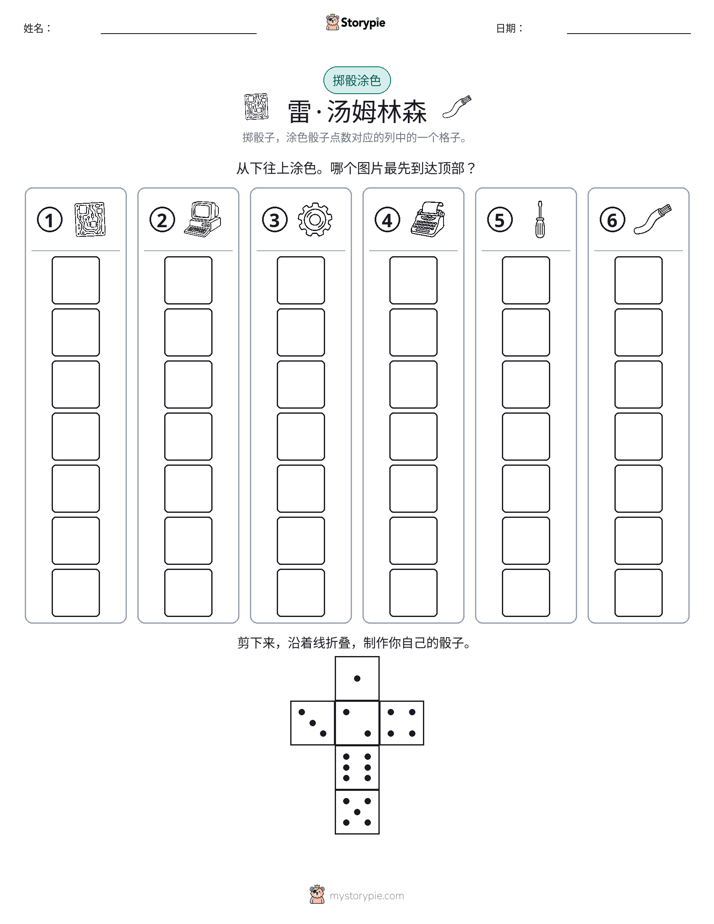 姓名：____ Storypie 日期：____

掷骰涂色

雷·汤姆林森

掷骰子，涂色骰子点数对应的列中的一个格子。

从下往上涂色。哪个图片最先到达顶部？

①

②

③

④

⑤

⑥

剪下来，沿着线折叠，制作你自己的骰子。

mystorypie.com